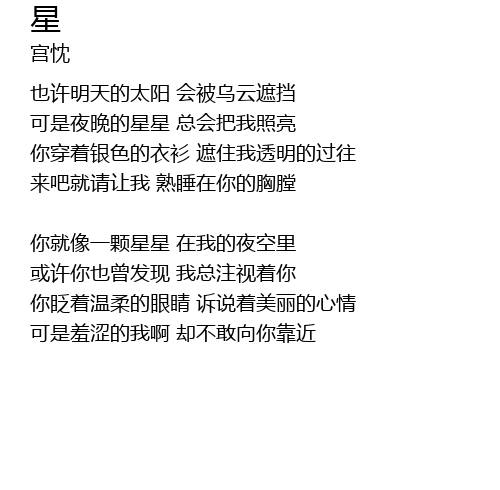 星
宫忱

也许明天的太阳 会被乌云遮挡
可是夜晚的星星 总会把我照亮
你穿着银色的衣衫 遮住我透明的过往
来吧就请让我 熟睡在你的胸膛

你就像一颗星星 在我的夜空里
或许你也曾发现 我总注视着你
你眨着温柔的眼睛 诉说着美丽的心情
可是羞涩的我啊 却不敢向你靠近